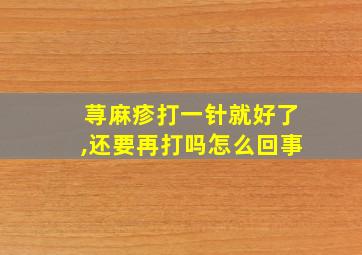 荨麻疹打一针就好了,还要再打吗怎么回事